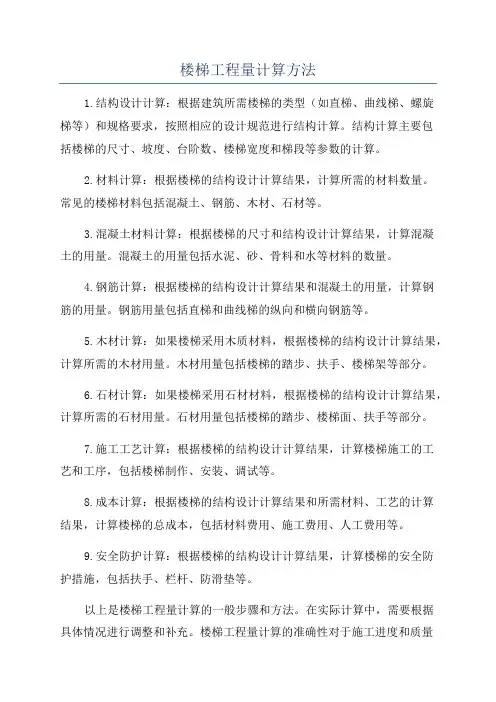 楼梯工程量计算方法

1.结构设计计算：根据建筑所需楼梯的类型（如直梯、曲线梯、螺旋梯等）和规格要求，按照相应的设计规范进行结构计算。结构计算主要包括楼梯的尺寸、坡度、台阶数、楼梯宽度和梯段等参数的计算。

2.材料计算：根据楼梯的结构设计计算结果，计算所需的材料数量。常见的楼梯材料包括混凝土、钢筋、木材、石材等。

3.混凝土材料计算：根据楼梯的尺寸和结构设计计算结果，计算混凝土的用量。混凝土的用量包括水泥、砂、骨料和水等材料的数量。

4.钢筋计算：根据楼梯的结构设计计算结果和混凝土的用量，计算钢筋的用量。钢筋用量包括直梯和曲线梯的纵向和横向钢筋等。

5.木材计算：如果楼梯采用木质材料，根据楼梯的结构设计计算结果，计算所需的木材用量。木材用量包括楼梯的踏步、扶手、楼梯架等部分。

6.石材计算：如果楼梯采用石材材料，根据楼梯的结构设计计算结果，计算所需的石材用量。石材用量包括楼梯的踏步、楼梯面、扶手等部分。

7.施工工艺计算：根据楼梯的结构设计计算结果，计算楼梯施工的工艺和工序，包括楼梯制作、安装、调试等。

8.成本计算：根据楼梯的结构设计计算结果和所需材料、工艺的计算结果，计算楼梯的总成本，包括材料费用、施工费用、人工费用等。

9.安全防护计算：根据楼梯的结构设计计算结果，计算楼梯的安全防护措施，包括扶手、栏杆、防滑垫等。

以上是楼梯工程量计算的一般步骤和方法。在实际计算中，需要根据具体情况进行调整和补充。楼梯工程量计算的准确性对于施工进度和质量